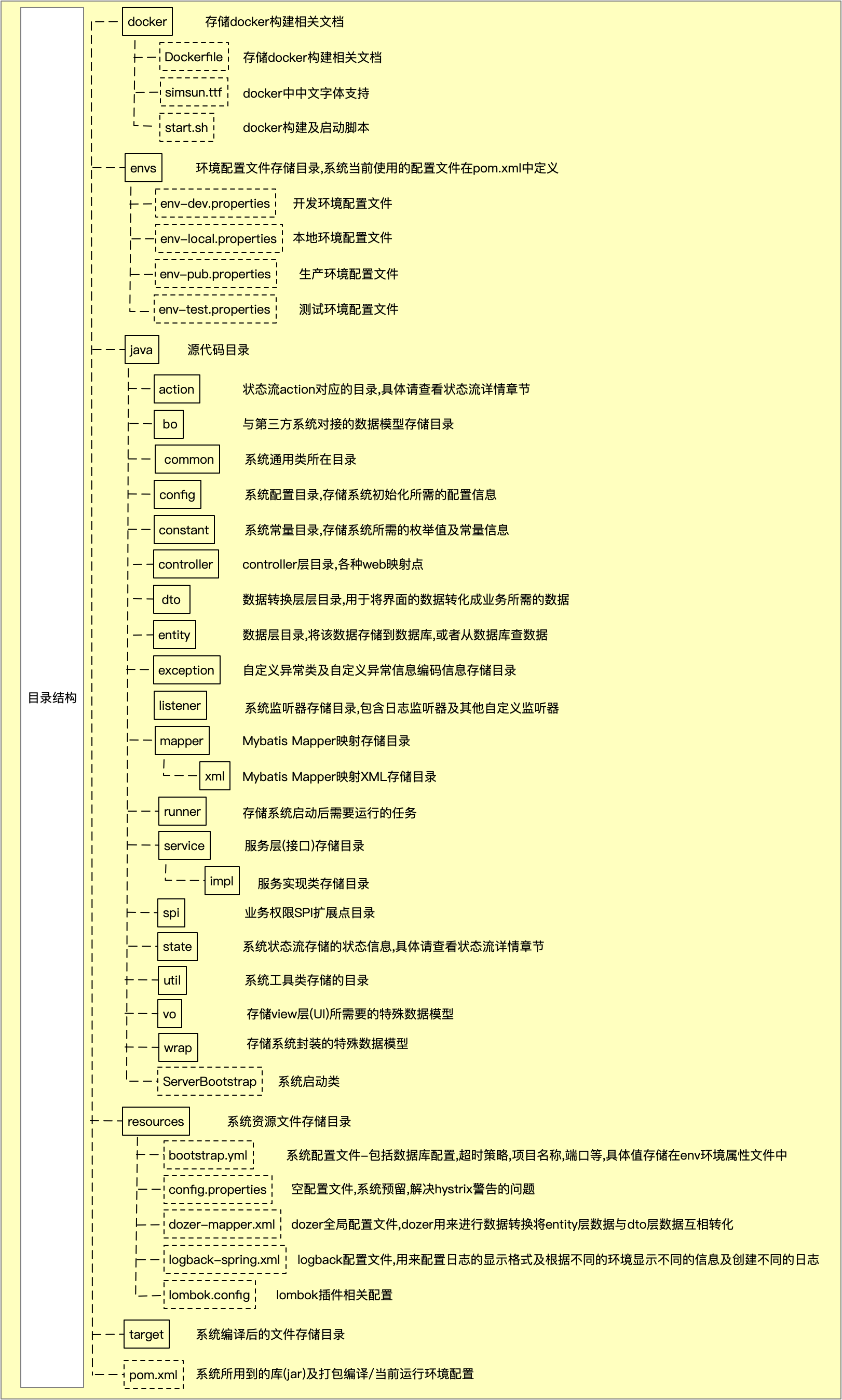 目录结构

docker 存储docker构建相关文档

Dockerfile 存储docker构建相关文档

simsun.ttf docker中中文字体支持

start.sh docker构建及启动脚本

envs 环境配置文件存储目录,系统当前使用的配置文件在pom.xml中定义

env-dev.properties 开发环境配置文件

env-local.properties 本地环境配置文件

env-pub.properties 生产环境配置文件

env-test.properties 测试环境配置文件

java 源代码目录

action 状态流action对应的目录,具体请查看状态流详情章节

bo 与第三方系统对接的数据模型存储目录

common 系统通用类所在目录

config 系统配置目录,存储系统初始化所需的配置信息

constant 系统常量目录,存储系统所需的枚举值及常量信息

controller controller层目录,各种web映射点

dto 数据转换层层目录,用于将界面的数据转化成业务所需的数据

entity 数据层目录,将该数据存储到数据库,或者从数据库查数据

exception 自定义异常类及自定义异常信息编码信息存储目录

listener 系统监听器存储目录,包含日志监听器及其他自定义监听器

mapper Mybatis Mapper映射存储目录

xml Mybatis Mapper映射XML存储目录

runner 存储系统启动后需要运行的任务

service 服务层(接口)存储目录

impl 服务实现类存储目录

spi 业务权限SPI扩展点目录

state 系统状态流存储的状态信息,具体请查看状态流详情章节

util 系统工具类存储的目录

vo 存储view层(UI)所需要的特殊数据模型

wrap 存储系统封装的特殊数据模型

ServerBootstrap 系统启动类

resources 系统资源文件存储目录

bootstrap.yml 系统配置文件-包括数据库配置,超时策略,项目名称,端口等,具体值存储在env环境属性文件中

config.properties 空配置文件,系统预留,解决hystrix警告的问题

dozer-mapper.xml dozer全局配置文件,dozer用来进行数据转换将entity层数据与dto层数据互相转化

logback-spring.xml logback配置文件,用来配置日志的显示格式及根据不同的环境显示不同的信息及创建不同的日志

lombok.config lombok插件相关配置

target 系统编译后的文件存储目录

pom.xml 系统所用到的库(jar)及打包编译/当前运行环境配置